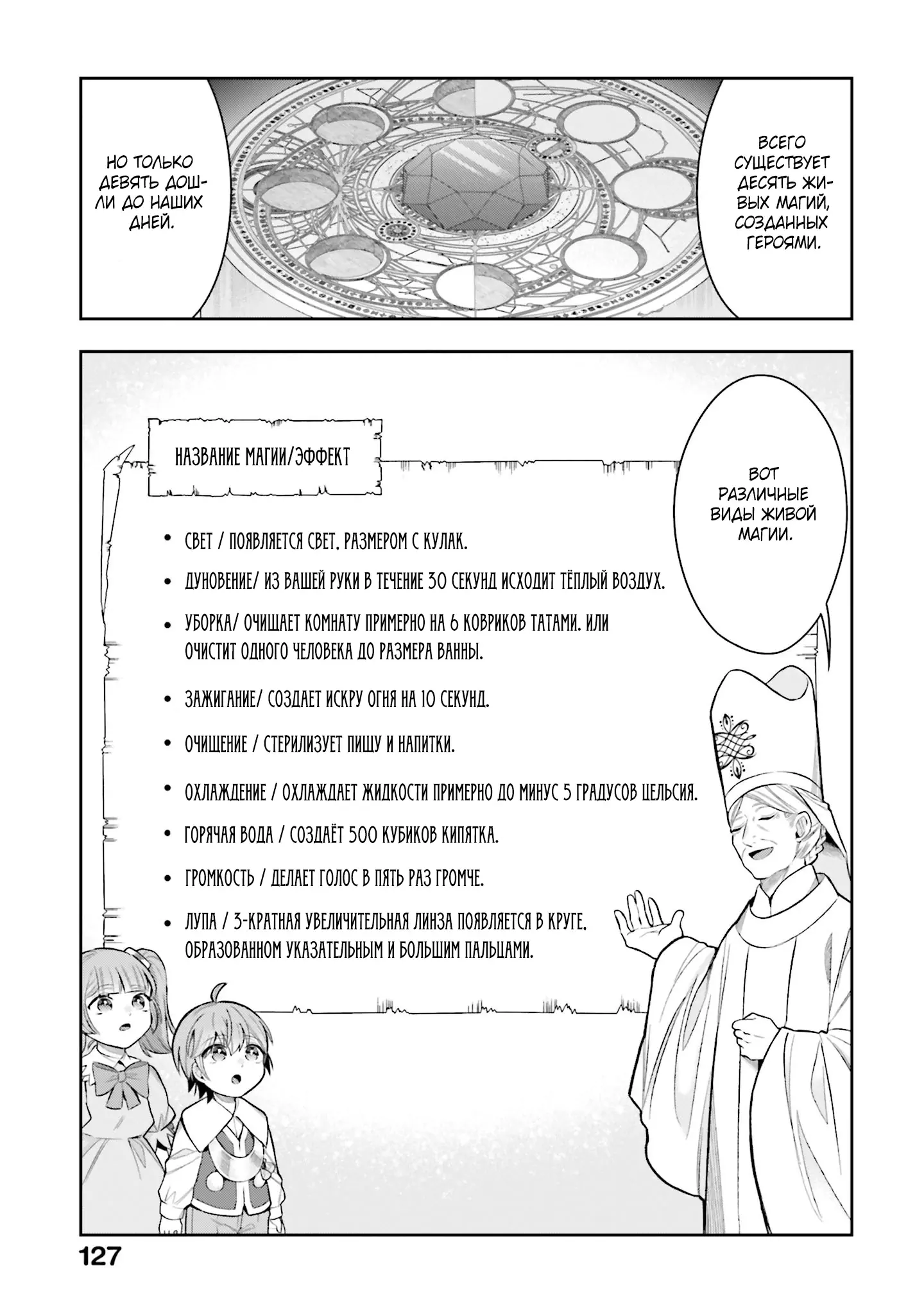 ВСЕГО СУЩЕСТВУЕТ ДЕСЯТЬ ЖИВЫХ МАГИЙ, СОЗДАННЫХ ГЕРОЯМИ.

НО ТОЛЬКО ДЕВЯТЬ ДОШЛИ ДО НАШИХ ДНЕЙ.

ВОТ РАЗЛИЧНЫЕ ВИДЫ ЖИВОЙ МАГИИ.

НАЗВАНИЕ МАГИИ/ЭФФЕКТ

• СВЕТ / ПОЯВЛЯЕТСЯ СВЕТ, РАЗМЕРОМ С КУЛАК.
• ДУНОВЕНИЕ/ ИЗ ВАШЕЙ РУКИ В ТЕЧЕНИЕ 30 СЕКУНД ИСХОДИТ ТЁПЛЫЙ ВОЗДУХ.
• УБОРКА/ ОЧИЩАЕТ КОМНАТУ ПРИМЕРНО НА 6 КОВРИКОВ ТАТАМИ. ИЛИ ОЧИСТИТ ОДНОГО ЧЕЛОВЕКА ДО РАЗМЕРА ВАННЫ.
• ЗАЖИГАНИЕ/ СОЗДАЕТ ИСКРУ ОГНЯ НА 10 СЕКУНД.
• ОЧИЩЕНИЕ / СТЕРИЛИЗУЕТ ПИЩУ И НАПИТКИ.
• ОХЛАЖДЕНИЕ / ОХЛАЖДАЕТ ЖИДКОСТИ ПРИМЕРНО ДО МИНУС 5 ГРАДУСОВ ЦЕЛЬСИЯ.
• ГОРЯЧАЯ ВОДА / СОЗДАЁТ 500 КУБИКОВ КИПЯТКА.
• ГРОМКОСТЬ / ДЕЛАЕТ ГОЛОС В ПЯТЬ РАЗ ГРОМЧЕ.
• ЛУПА / 3-КРАТНАЯ УВЕЛИЧИТЕЛЬНАЯ ЛИНЗА ПОЯВЛЯЕТСЯ В КРУГЕ, ОБРАЗОВАННОМ УКАЗАТЕЛЬНЫМ И БОЛЬШИМ ПАЛЬЦАМИ.

127